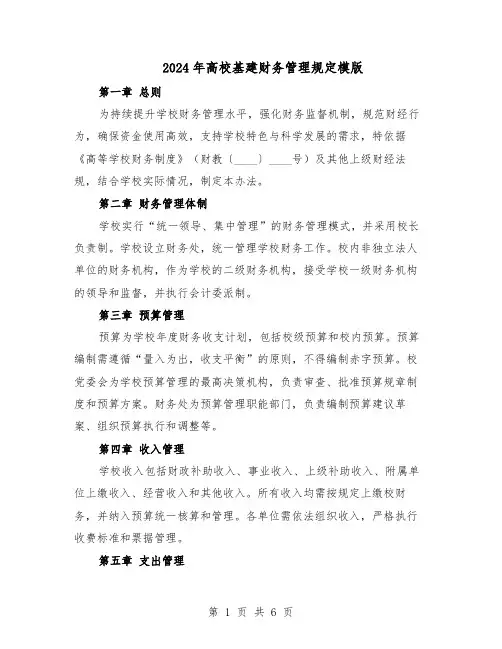 2024年高校基建财务管理规定模版

第一章 总则

为持续提升学校财务管理水平，强化财务监督机制，规范财经行为，确保资金使用高效，支持学校特色与科学发展的需求，特依据《高等学校财务制度》（财教〔____〕____号）及其他上级财经法规，结合学校实际情况，制定本办法。

第二章 财务管理体制

学校实行“统一领导、集中管理”的财务管理模式，并采用校长负责制。学校设立财务处，统一管理学校财务工作。校内非独立法人单位的财务机构，作为学校的二级财务机构，接受学校一级财务机构的领导和监督，并执行会计委派制。

第三章 预算管理

预算为学校年度财务收支计划，包括校级预算和校内预算。预算编制需遵循“量入为出，收支平衡”的原则，不得编制赤字预算。校党委会为学校预算管理的最高决策机构，负责审查、批准预算规章制度和预算方案。财务处为预算管理职能部门，负责编制预算建议草案、组织预算执行和调整等。

第四章 收入管理

学校收入包括财政补助收入、事业收入、上级补助收入、附属单位上缴收入、经营收入和其他收入。所有收入均需按规定上缴校财务，并纳入预算统一核算和管理。各单位需依法组织收入，严格执行收费标准和票据管理。

第五章 支出管理

第 1 页 共 6 页